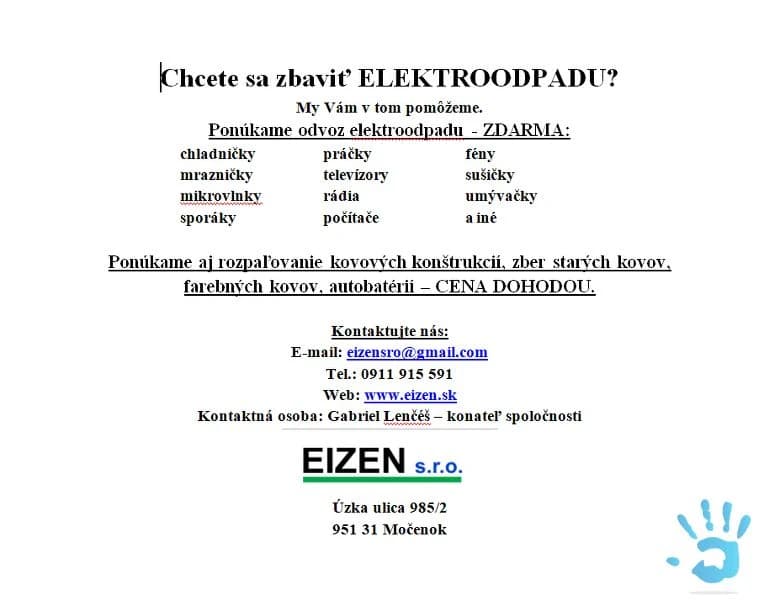 Chcete sa zbaviť ELEKTROODPADU?

My Vám v tom pomôžeme.

Ponúkame odvoz elektroodpadu - ZDARMA:

chladničky
mrazničky
mikrovlnky
sporáky

práčky
televízory
rádia
počítače

fény
sušičky
umývačky
a iné

Ponúkame aj rozpaľovanie kovových konštrukcií, zber starých kovov, farebných kovov, autobatérii – CENA DOHODOU.

Kontaktujte nás:
E-mail: eizensro@gmail.com
Tel.: 0911 915 591
Web: www.eizen.sk
Kontaktná osoba: Gabriel Lenčéš – konateľ spoločnosti

EIZEN s.r.o.

Úzka ulica 985/2
951 31 Močenok